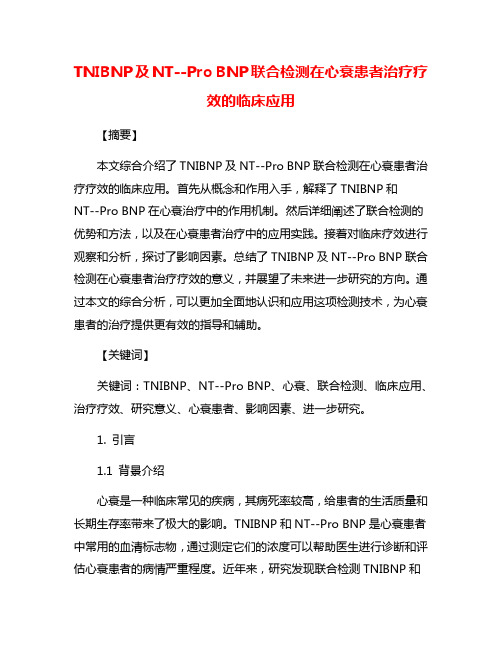 TNIBNP及NT--Pro BNP联合检测在心衰患者治疗疗效的临床应用

【摘要】

本文综合介绍了TNIBNP及NT--Pro BNP联合检测在心衰患者治疗疗效的临床应用。首先从概念和作用入手，解释了TNIBNP和NT--Pro BNP在心衰治疗中的作用机制。然后详细阐述了联合检测的优势和方法，以及在心衰患者治疗中的应用实践。接着对临床疗效进行观察和分析，探讨了影响因素。总结了TNIBNP及NT--Pro BNP联合检测在心衰患者治疗疗效的意义，并展望了未来进一步研究的方向。通过本文的综合分析，可以更加全面地认识和应用这项检测技术，为心衰患者的治疗提供更有效的指导和辅助。

【关键词】

关键词：TNIBNP、NT--Pro BNP、心衰、联合检测、临床应用、治疗疗效、研究意义、心衰患者、影响因素、进一步研究。

1. 引言

1.1 背景介绍

心衰是一种临床常见的疾病，其病死率较高，给患者的生活质量和长期生存率带来了极大的影响。TNIBNP和NT--Pro BNP是心衰患者中常用的血清标志物，通过测定它们的浓度可以帮助医生进行诊断和评估心衰患者的病情严重程度。近年来，研究发现联合检测TNIBNP和